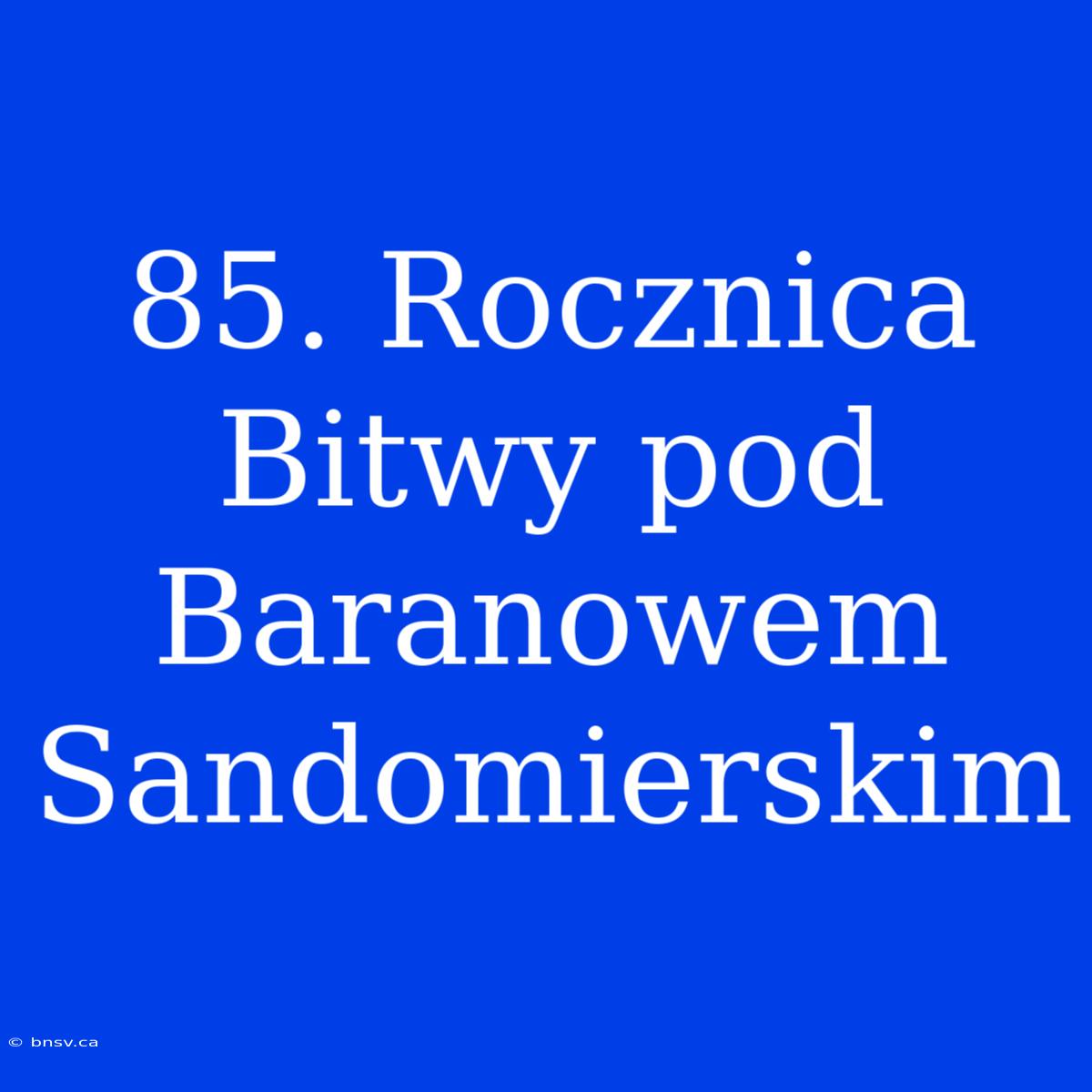 85. Rocznica Bitwy pod Baranowem Sandomierskim

© bnsv.ca